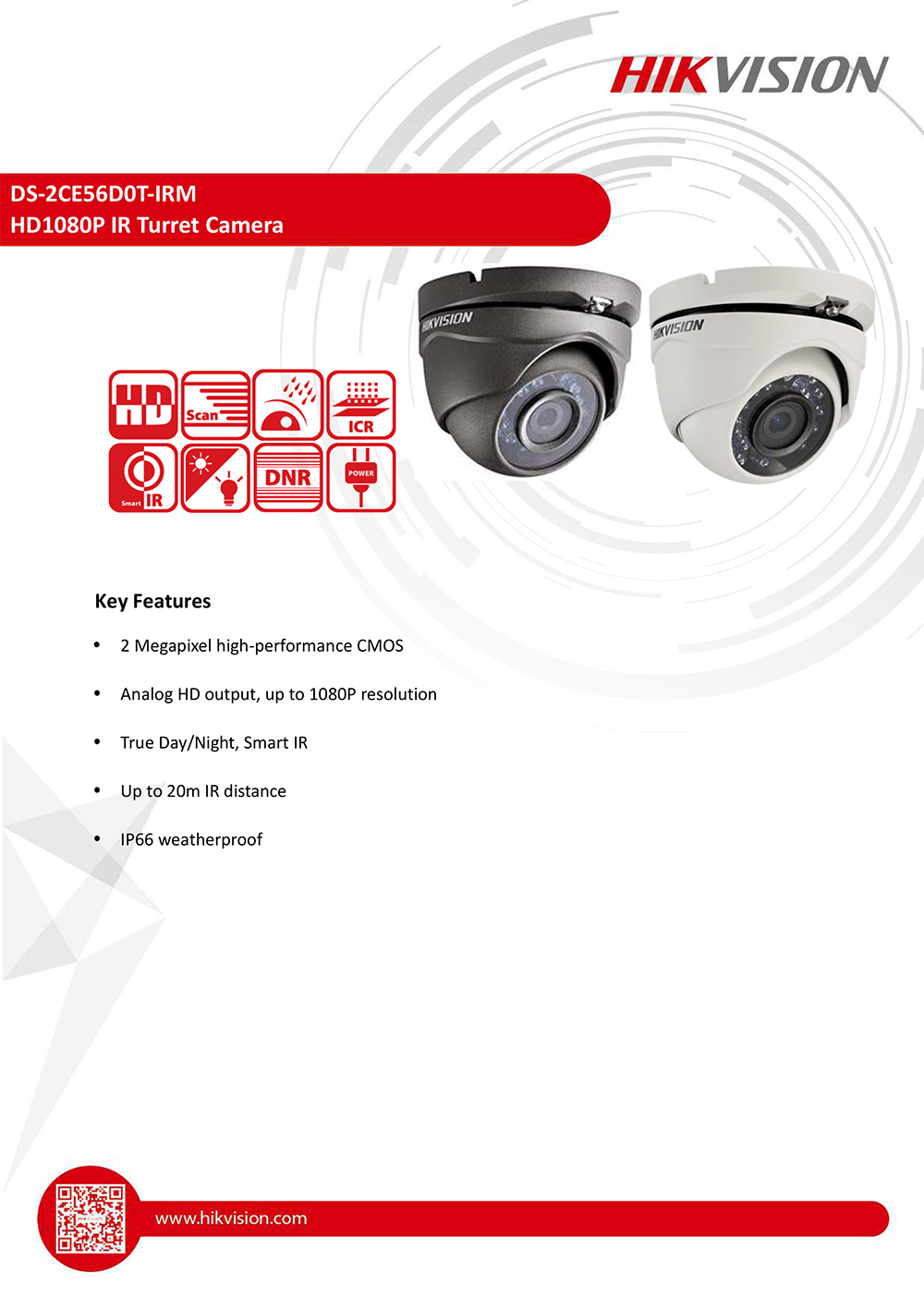 HIKVISION

DS-2CE56D0T-IRM
HD1080P IR Turret Camera

HIKVISION

HIKVISION

HD

Scan

ICR

Smart IR

DNR

POWER

Key Features

• 2 Megapixel high-performance CMOS

• Analog HD output, up to 1080P resolution

• True Day/Night, Smart IR

• Up to 20m IR distance

• IP66 weatherproof

www.hikvision.com